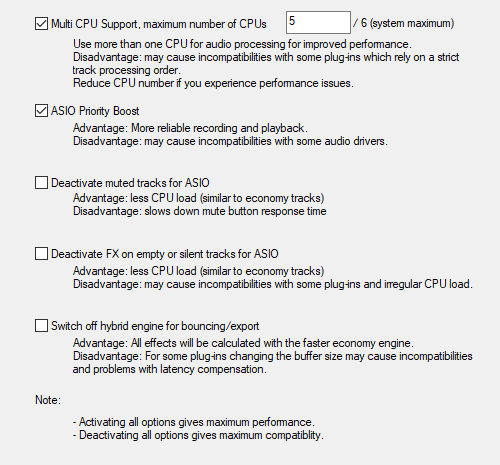 Multi CPU Support, maximum number of CPUs 5 / 6 (system maximum)

Use more than one CPU for audio processing for improved performance.
Disadvantage: may cause incompatibilities with some plug-ins which rely on a strict track processing order.
Reduce CPU number if you experience performance issues.

ASIO Priority Boost

Advantage: More reliable recording and playback.
Disadvantage: may cause incompatibilities with some audio drivers.

Deactivate muted tracks for ASIO

Advantage: less CPU load (similar to economy tracks)
Disadvantage: slows down mute button response time

Deactivate FX on empty or silent tracks for ASIO

Advantage: less CPU load (similar to economy tracks)
Disadvantage: may cause incompatibilities with some plug-ins and irregular CPU load.

Switch off hybrid engine for bouncing/export

Advantage: All effects will be calculated with the faster economy engine.
Disadvantage: For some plug-ins changing the buffer size may cause incompatibilities and problems with latency compensation.

Note:

- Activating all options gives maximum performance.
- Deactivating all options gives maximum compatiblity.